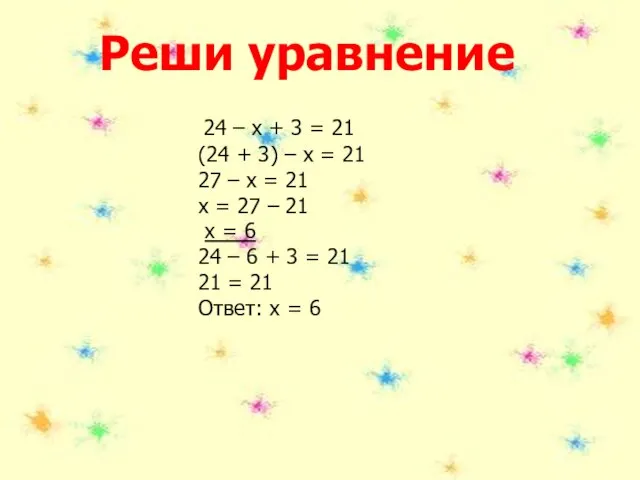 Реши уравнение

$24 - x + 3 = 21$
$(24 + 3) - x = 21$
$27 - x = 21$
$x = 27 - 21$
$x = 6$
$24 - 6 + 3 = 21$
$21 = 21$
Ответ: $x = 6$